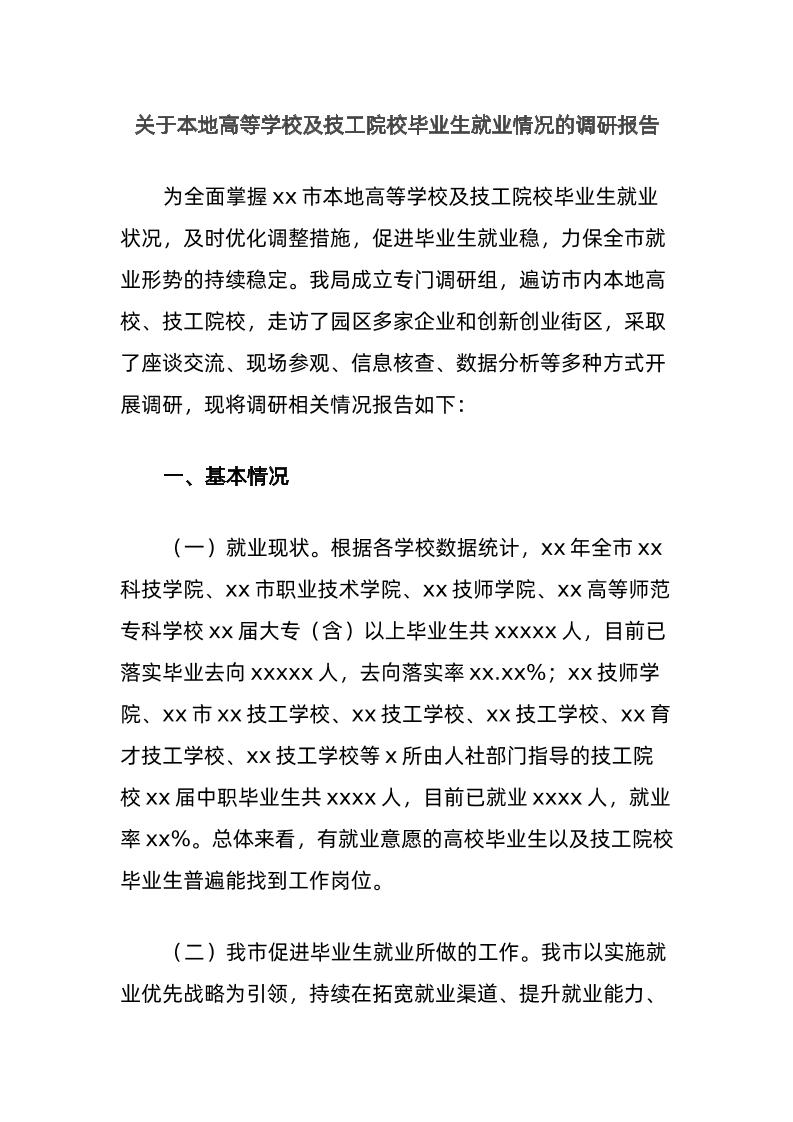 关于本地高等学校及技工院校毕业生就业情况的调研报告

为全面掌握 xx 市本地高等学校及技工院校毕业生就业状况，及时优化调整措施，促进毕业生就业稳，力保全市就业形势的持续稳定。我局成立专门调研组，遍访市内本地高校、技工院校，走访了园区多家企业和创新创业街区，采取了座谈交流、现场参观、信息核查、数据分析等多种方式开展调研，现将调研相关情况报告如下：

一、基本情况

（一）就业现状。根据各学校数据统计，xx 年全市 xx 科技学院、xx 市职业技术学院、xx 技师学院、xx 高等师范专科学校 xx 届大专（含）以上毕业生共 xxxxx 人，目前已落实毕业去向 xxxxx 人，去向落实率 xx.xx%；xx 技师学院、xx 市 xx 技工学校、xx 技工学校、xx 技工学校、xx 育才技工学校、xx 技工学校等 x 所由人社部门指导的技工院校 xx 届中职毕业生共 xxxx 人，目前已就业 xxxx 人，就业率 xx%。总体来看，有就业意愿的高校毕业生以及技工院校毕业生普遍能找到工作岗位。

（二）我市促进毕业生就业所做的工作。我市以实施就业优先战略为引领，持续在拓宽就业渠道、提升就业能力、